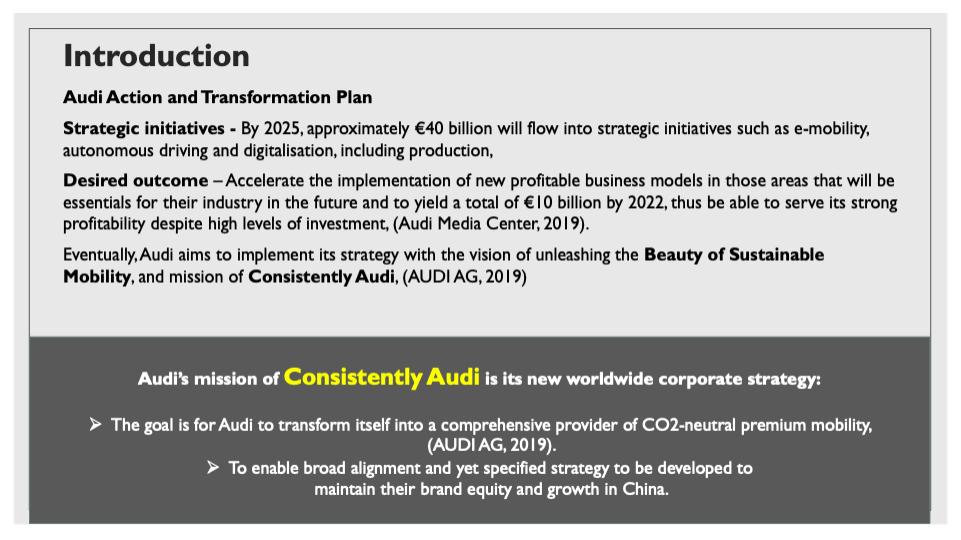 Introduction

Audi Action and Transformation Plan

Strategic initiatives - By 2025, approximately €40 billion will flow into strategic initiatives such as e-mobility, autonomous driving and digitalisation, including production,

Desired outcome – Accelerate the implementation of new profitable business models in those areas that will be essentials for their industry in the future and to yield a total of €10 billion by 2022, thus be able to serve its strong profitability despite high levels of investment, (Audi Media Center, 2019).

Eventually, Audi aims to implement its strategy with the vision of unleashing the Beauty of Sustainable Mobility, and mission of Consistently Audi, (AUDI AG, 2019)

Audi's mission of Consistently Audi is its new worldwide corporate strategy:

➢ The goal is for Audi to transform itself into a comprehensive provider of CO2-neutral premium mobility, (AUDI AG, 2019).

➢ To enable broad alignment and yet specified strategy to be developed to maintain their brand equity and growth in China.